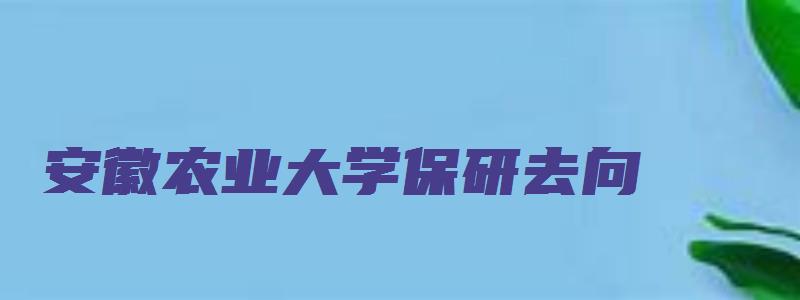 安徽农业大学保研去向